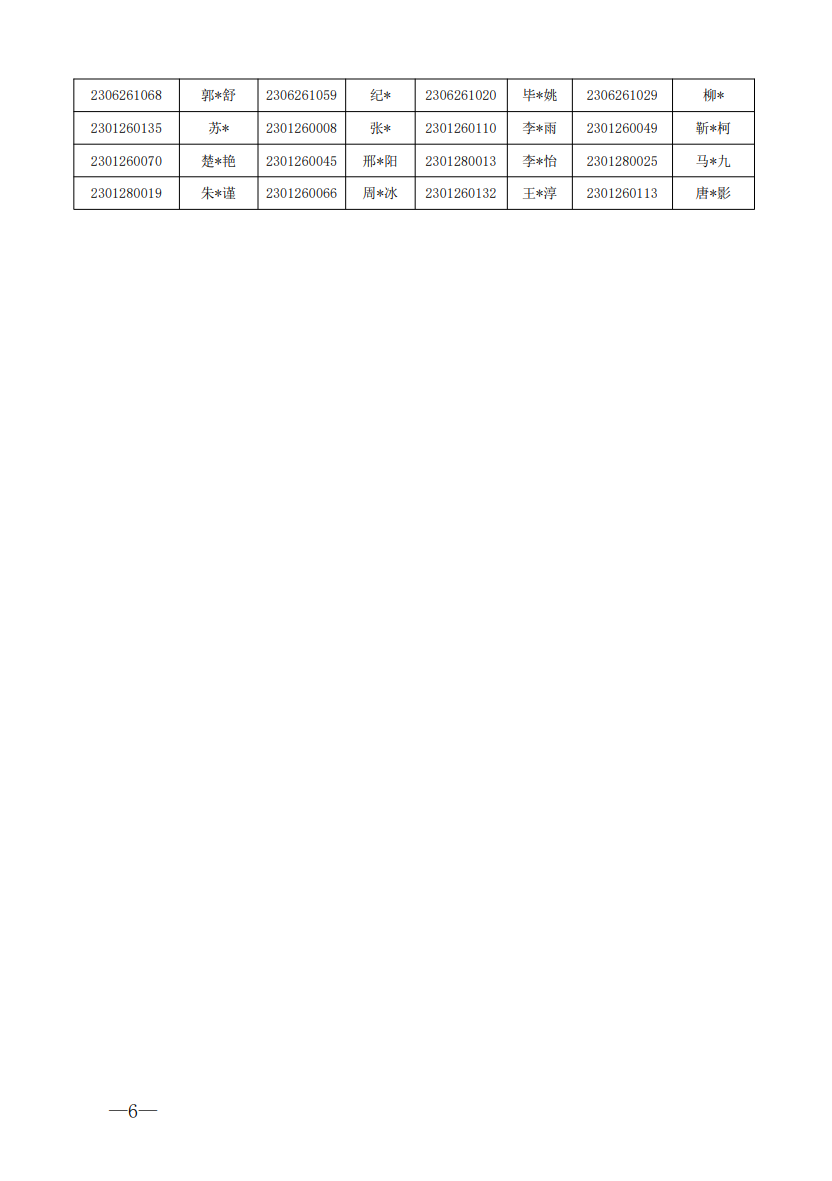 | 2306261068 | 郭*舒 | 2306261059 | 纪* | 2306261020 | 毕*姚 | 2306261029 | 柳* |
|---|---|---|---|---|---|---|---|
| 2301260135 | 苏* | 2301260008 | 张* | 2301260110 | 李*雨 | 2301260049 | 靳*柯 |
| 2301260070 | 楚*艳 | 2301260045 | 邢*阳 | 2301280013 | 李*怡 | 2301280025 | 马*九 |
| 2301280019 | 朱*谨 | 2301260066 | 周*冰 | 2301260132 | 王*淳 | 2301260113 | 唐*影 |

—6—